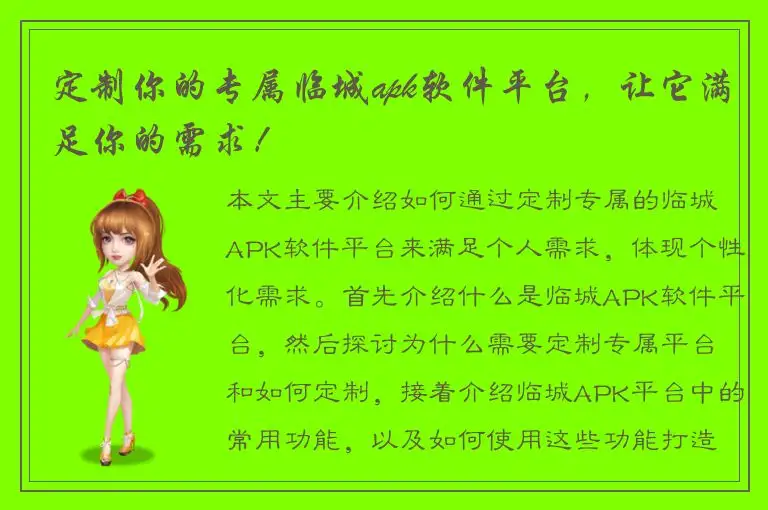 定制你的专属临城apk软件平台，让它满足你的需求！

本文主要介绍如何通过定制专属的临城APK软件平台来满足个人需求，体现个性化需求。首先介绍什么是临城APK软件平台，然后探讨为什么需要定制专属平台和如何定制，接着介绍临城APK平台中的常用功能，以及如何使用这些功能打造